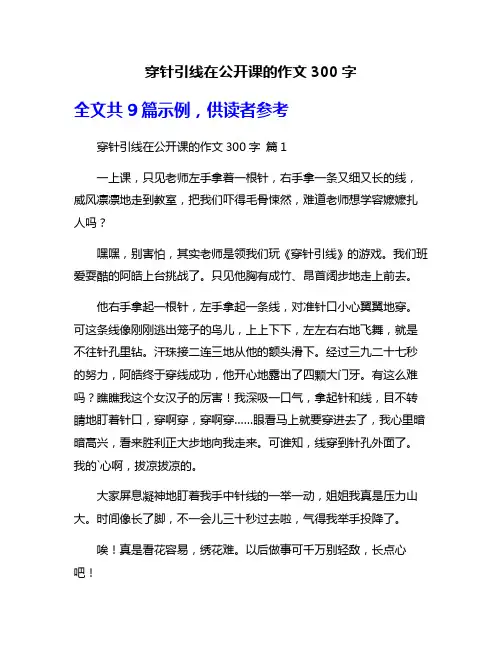 穿针引线在公开课的作文 300 字

全文共 9 篇示例，供读者参考

穿针引线在公开课的作文 300 字 篇 1

一上课，只见老师左手拿着一根针，右手拿一条又细又长的线，威风凛凛地走到教室，把我们吓得毛骨悚然，难道老师想学容嬷嬷扎人吗？

嘿嘿，别害怕，其实老师是领我们玩《穿针引线》的游戏。我们班爱耍酷的阿皓上台挑战了。只见他胸有成竹、昂首阔步地走上前去。

他右手拿起一根针，左手拿起一条线，对准针口小心翼翼地穿。可这条线像刚刚逃出笼子的鸟儿，上上下下，左左右右地飞舞，就是不往针孔里钻。汗珠接二连三地从他的额头滑下。经过三九二十七秒的努力，阿皓终于穿线成功，他开心地露出了四颗大门牙。有这么难吗？瞧瞧我这个女汉子的厉害！我深吸一口气，拿起针和线，目不转睛地盯着针口，穿啊穿，穿啊穿……眼看马上就要穿进去了，我心里暗暗高兴，看来胜利正大步地向我走来。可谁知，线穿到针孔外面了。我的`心啊，拔凉拔凉的。

大家屏息凝神地盯着我手中针线的一举一动，姐姐我真是压力山大。时间像长了脚，不一会儿三十秒过去啦，气得我举手投降了。

唉！真是看花容易，绣花难。以后做事可千万别轻敌，长点心吧！